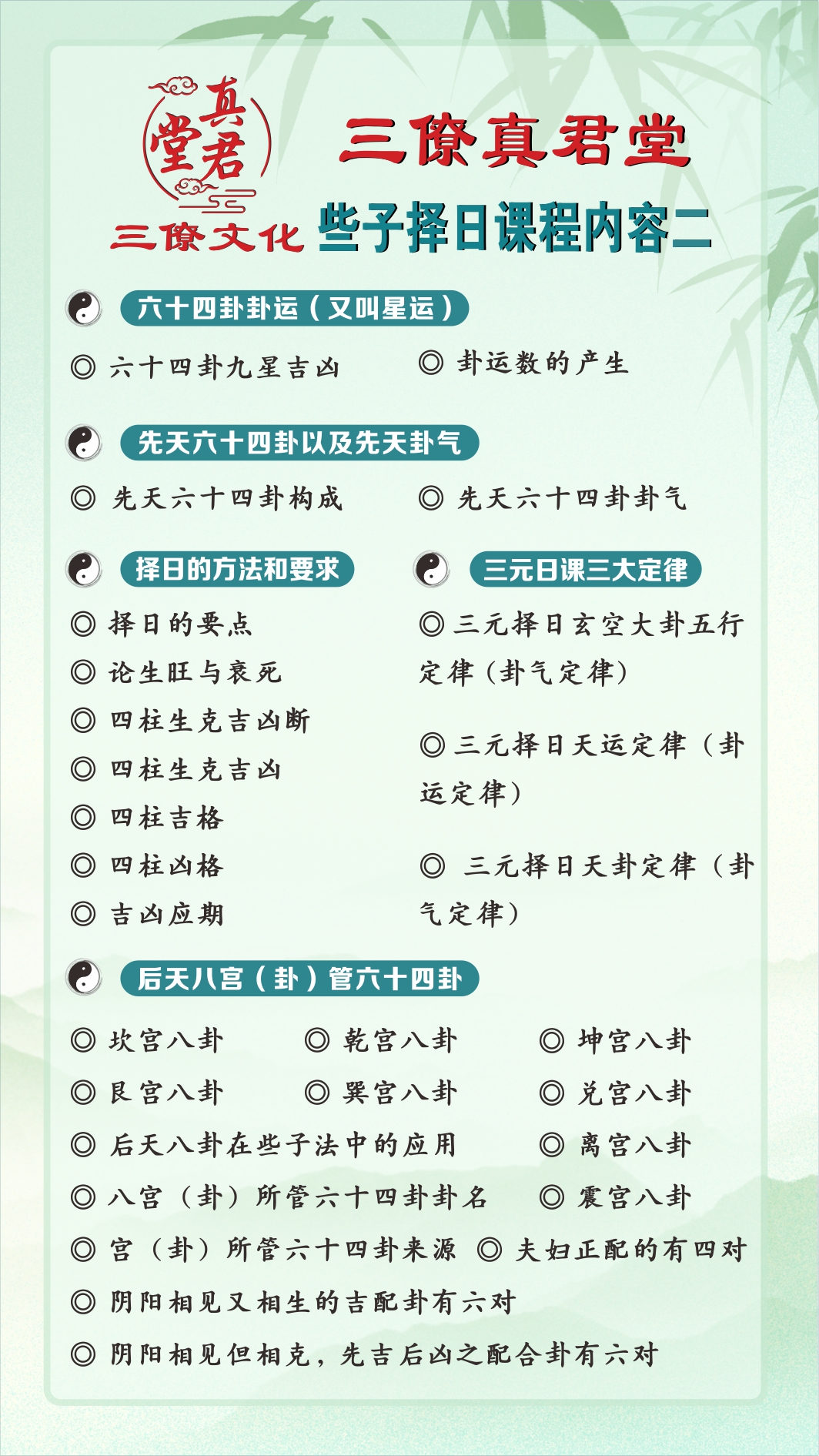 真君堂
三僚文化

三僚真君堂
些子择日课程内容二

六十四卦卦运（又叫星运）

◎ 六十四卦九星吉凶
◎ 卦运数的产生

先天六十四卦以及先天卦气

◎ 先天六十四卦构成
◎ 先天六十四卦卦气

择日的方法和要求

◎ 择日的要点
◎ 论生旺与衰死
◎ 四柱生克吉凶断
◎ 四柱生克吉凶
◎ 四柱吉格
◎ 四柱凶格
◎ 吉凶应期

三元日课三大定律

◎ 三元择日玄空大卦五行定律（卦气定律）
◎ 三元择日天运定律（卦运定律）
◎ 三元择日天卦定律（卦气定律）

后天八宫（卦）管六十四卦

◎ 坎宫八卦
◎ 乾宫八卦
◎ 坤宫八卦
◎ 艮宫八卦
◎ 巽宫八卦
◎ 兑宫八卦
◎ 后天八卦在些子法中的应用
◎ 离宫八卦
◎ 八宫（卦）所管六十四卦卦名
◎ 震宫八卦
◎ 宫（卦）所管六十四卦来源
◎ 夫妇正配的有四对
◎ 阴阳相见又相生的吉配卦有六对
◎ 阴阳相见但相克，先吉后凶之配合卦有六对